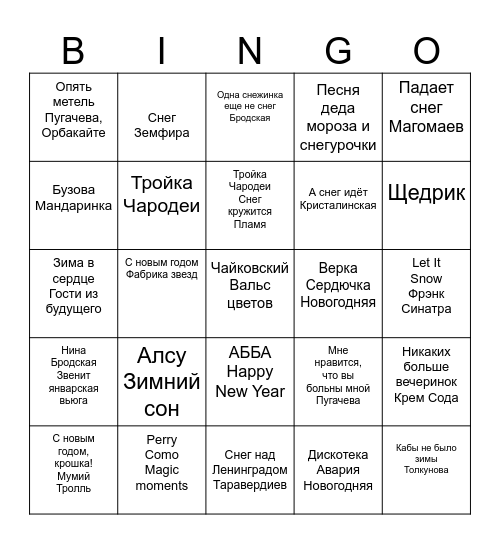 | B | I | N | G | O |
|---|---|---|---|---|
| Опять метель Пугачева, Орбакайте | Снег Земфира | Одна снежинка еще не снег Бродская | Песня деда мороза и снегурочки | Падает снег Магомаев |
| Бузова Мандаринка | Тройка Чародеи | Тройка Чародеи Снег кружится Пламя | А снег идёт Кристалинская | Щедрик |
| Зима в сердце Гости из будущего | С новым годом Фабрика звезд | Чайковский Вальс цветов | Верка Сердючка Новогодняя | Let It Snow Фрэнк Синатра |
| Нина Бродская Звенит январская вьюга | Алсу Зимний сон | АББА Happy New Year | Мне нравится, что вы больны мной Пугачева | Никаких больше вечеринок Крем Сода |
| С новым годом, крошка! Мумий Тролль | Perry Como Magic moments | Снег над Ленинградом Таравердиев | Дискотека Авария Новогодняя | Кабы не было зимы Толкунова |